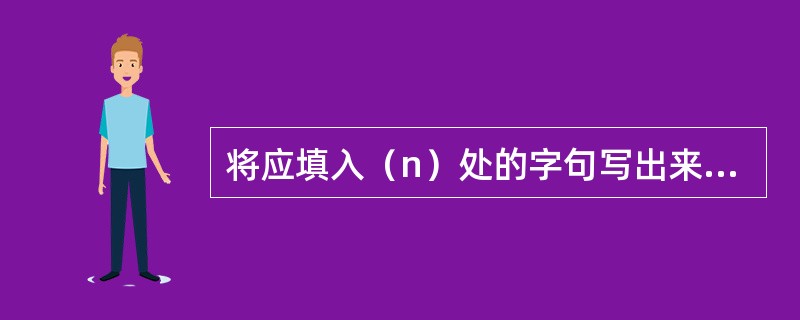 将应填入（n）处的字句写出来...